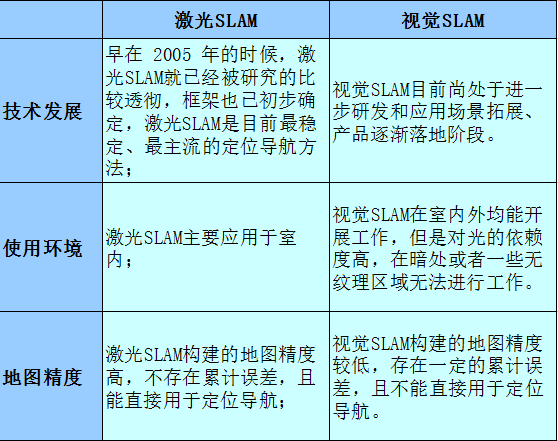 | | 激光SLAM | 视觉SLAM |
|---|---|---|
| 技术发展 | 早在 2005 年的时候，激光SLAM就已经被研究的比较透彻，框架也已初步确定，激光SLAM是目前最稳定、最主流的定位导航方法； | 视觉SLAM目前尚处于进一步研发和应用场景拓展、产品逐渐落地阶段。 |
| 使用环境 | 激光SLAM主要应用于室内； | 视觉SLAM在室内外均能开展工作，但是对光的依赖度高，在暗处或者一些无纹理区域无法进行工作。 |
| 地图精度 | 激光SLAM构建的地图精度高，不存在累计误差，且能直接用于定位导航； | 视觉SLAM构建的地图精度较低，存在一定的累计误差，且不能直接用于定位导航。 |